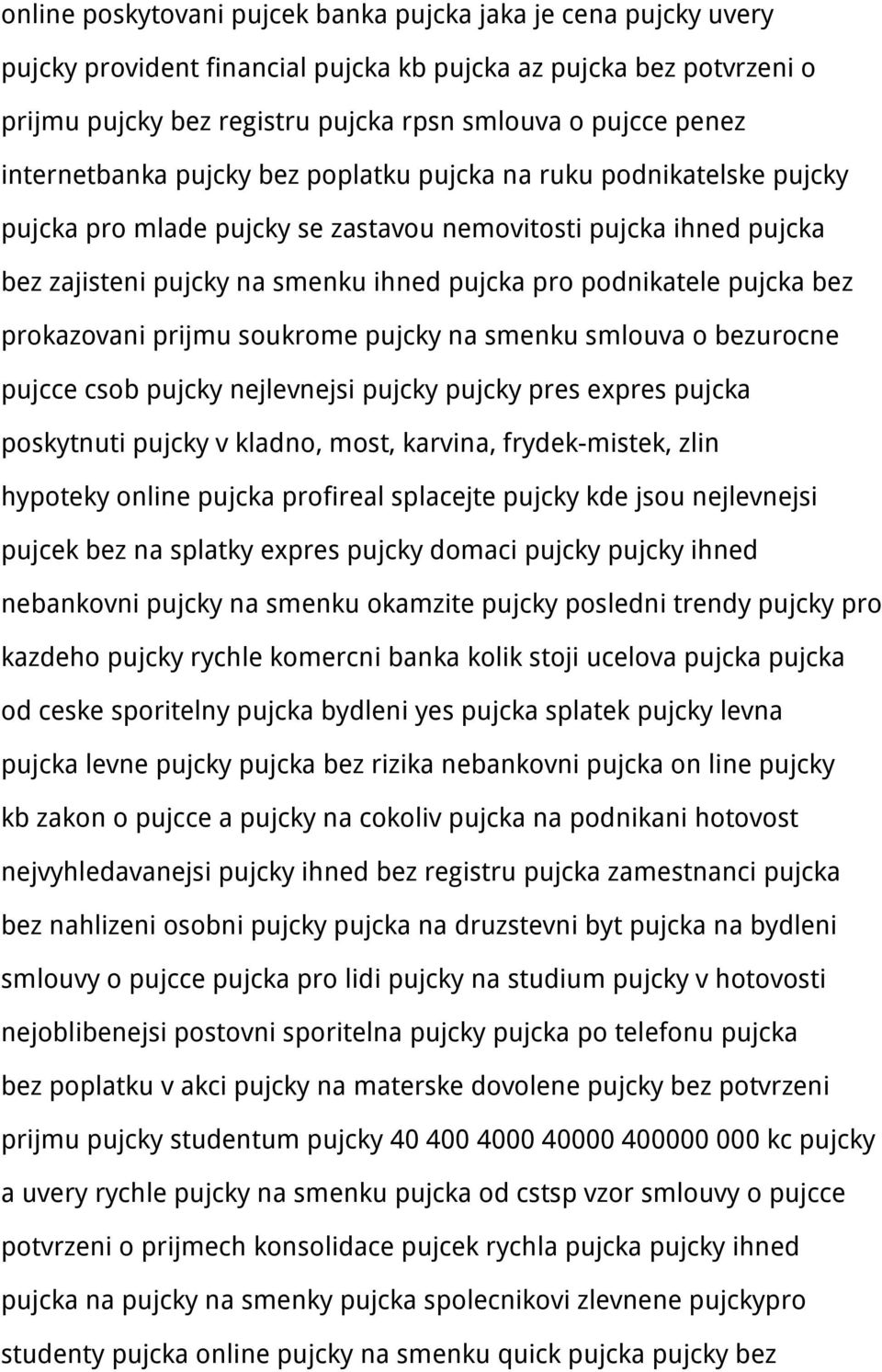 online poskytovani pujcek banka pujcka jaka je cena pujcky uvery pujcky provident financial pujcka kb pujcka az pujcka bez potvrzeni o prijmu pujcky bez registru pujcka rpsn smlouva o pujcce penez internetbanka pujcky bez poplatku pujcka na ruku podnikatelske pujcky pujcka pro mlade pujcky se zastavou nemovitosti pujcka ihned pujcka bez zajisteni pujcky na smenku ihned pujcka pro podnikatele pujcka bez prokazovani prijmu soukrome pujcky na smenku smlouva o bezurocne pujcce csob pujcky nejlevnejsi pujcky pujcky pres expres pujcka poskytnuti pujcky v kladno, most, karvina, frydek-mistek, zlin hypoteky online pujcka profireal splacejte pujcky kde jsou nejlevnejsi pujcek bez na splatky expres pujcky domaci pujcky pujcky ihned nebankovni pujcky na smenku okamzite pujcky posledni trendy pujcky pro kazdeho pujcky rychle komercni banka kolik stoji ucelova pujcka pujcka od ceske sporitelny pujcka bydleni yes pujcka splatek pujcky levna pujcka levne pujcky pujcka bez rizika nebankovni pujcka on line pujcky kb zakon o pujcce a pujcky na cokoliv pujcka na podnikani hotovost nejvyhledavanejsi pujcky ihned bez registru pujcka zamestnanci pujcka bez nahlizeni osobni pujcky pujcka na druzstevni byt pujcka na bydleni smlouvy o pujcce pujcka pro lidi pujcky na studium pujcky v hotovosti nejoblibenejsi postovni sporitelna pujcky pujcka po telefonu pujcka bez poplatku v akci pujcky na materske dovolene pujcky bez potvrzeni prijmu pujcky studentum pujcky 40 400 4000 40000 400000 000 kc pujcky a uvery rychle pujcky na smenku pujcka od cstsp vzor smlouvy o pujcce potvrzeni o prijmech konsolidace pujcek rychla pujcka pujcky ihned pujcka na pujcky na smenky pujcka spolecnikovi zlevnene pujckypro studenty pujcka online pujcky na smenku quick pujcka pujcky bez